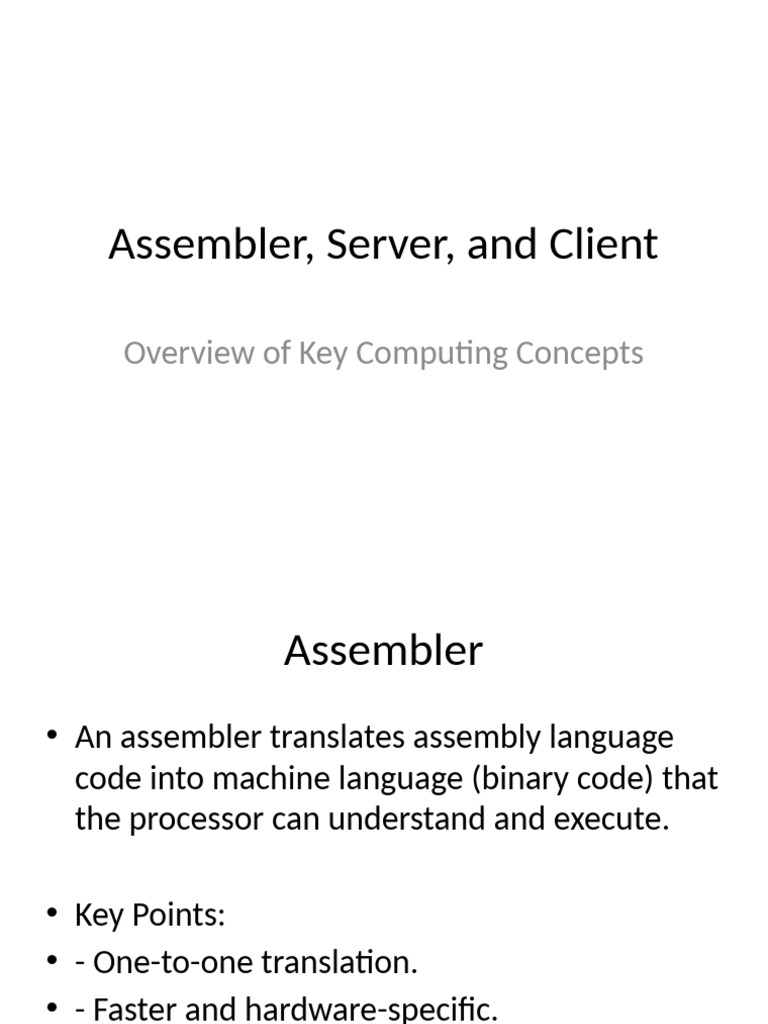 Assembler, Server, and Client

Overview of Key Computing Concepts

Assembler

• An assembler translates assembly language code into machine language (binary code) that the processor can understand and execute.

• Key Points:
• - One-to-one translation.
• - Faster and hardware-specific.